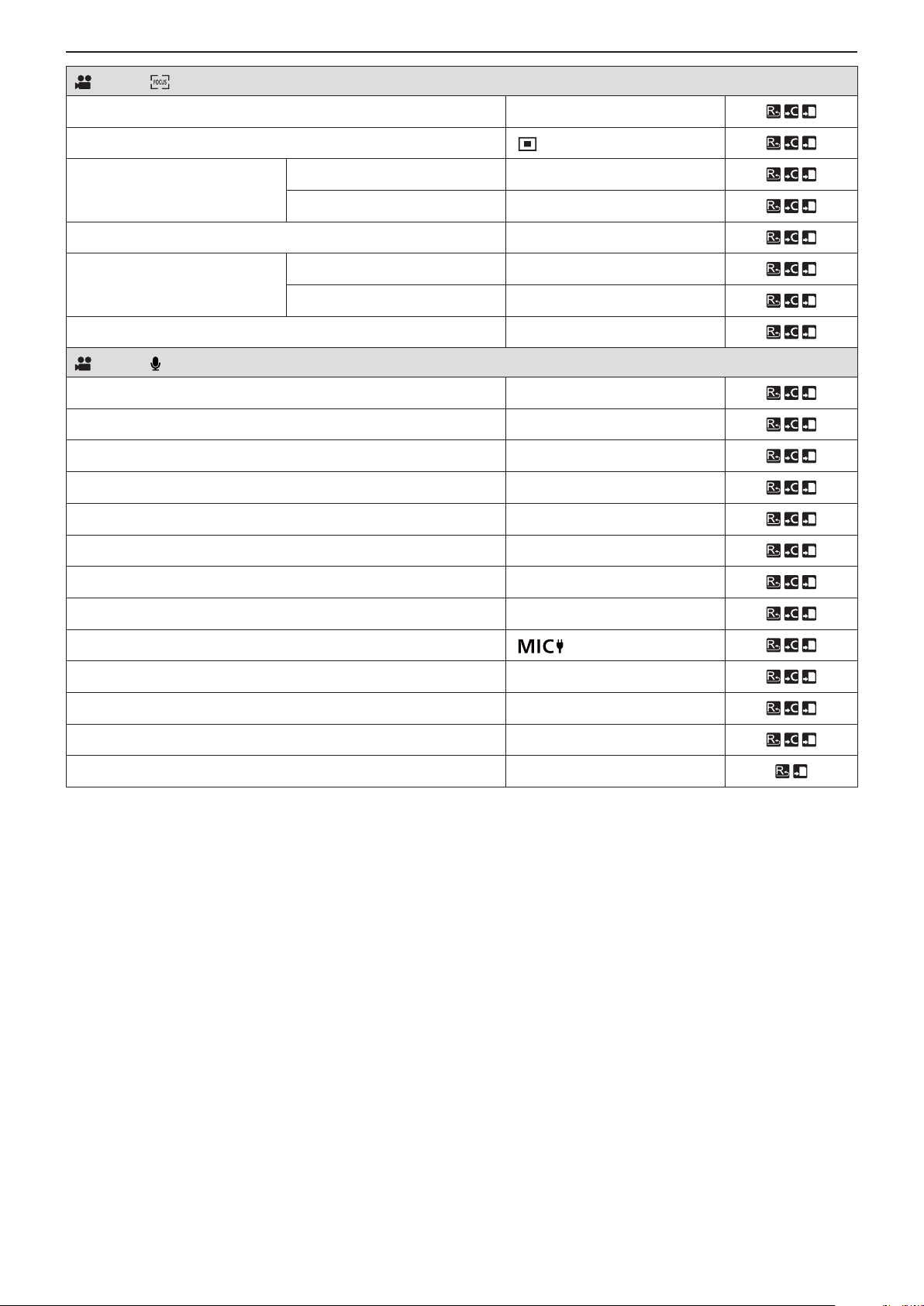 MIC